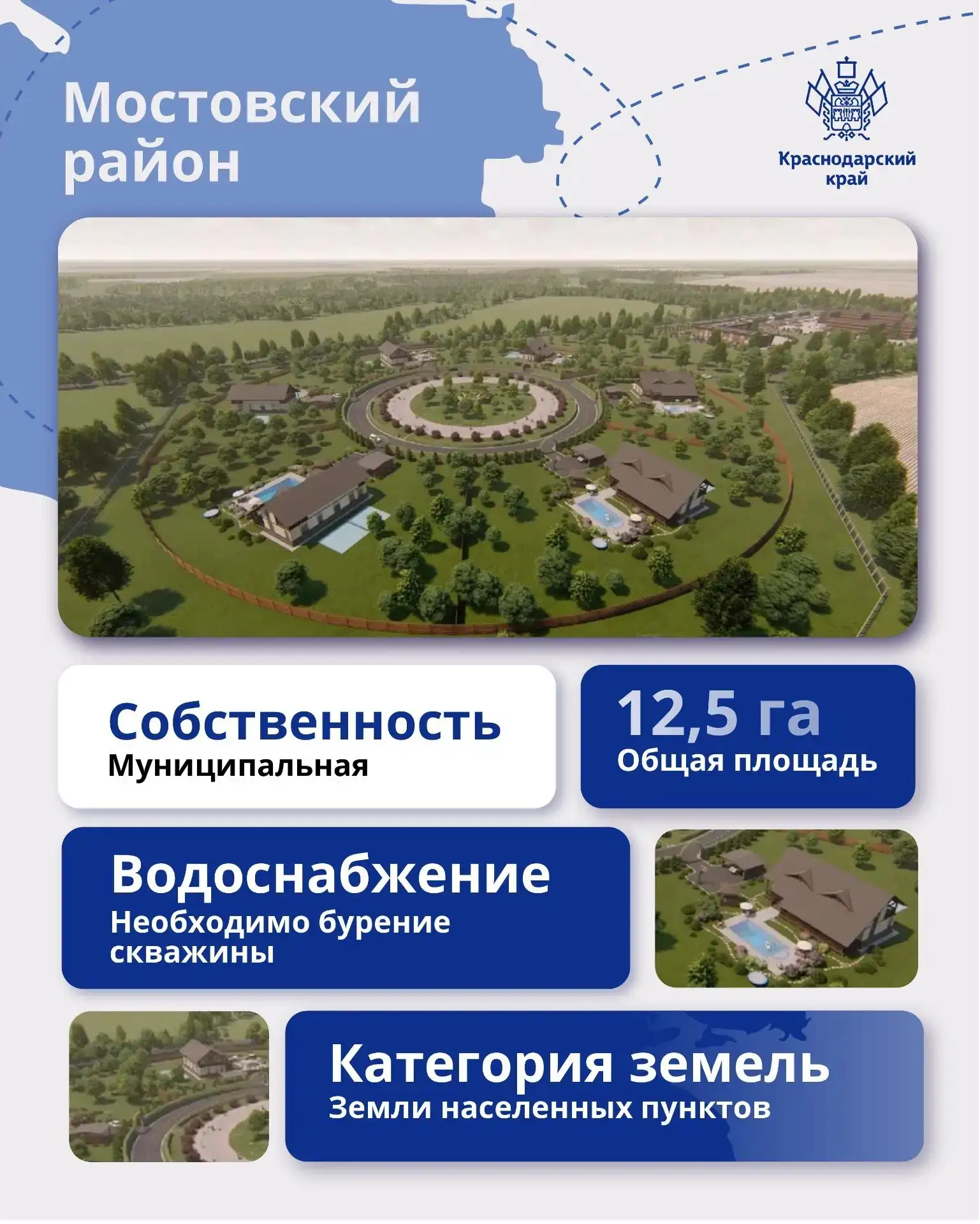 Мостовский район

Краснодарский край

Собственность
Муниципальная

12,5 га
Общая площадь

Водоснабжение
Необходимо бурение скважины

Категория земель
Земли населенных пунктов